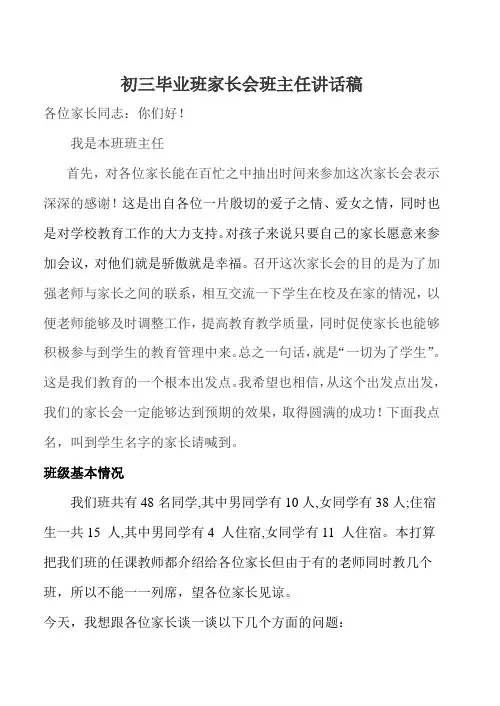 初三毕业班家长会班主任讲话稿

各位家长同志：你们好！

我是本班班主任

首先，对各位家长能在百忙之中抽出时间来参加这次家长会表示深深的感谢！这是出自各位一片殷切的爱子之情、爱女之情，同时也是对学校教育工作的大力支持。对孩子来说只要自己的家长愿意来参加会议，对他们就是骄傲就是幸福。召开这次家长会的目的是为了加强老师与家长之间的联系，相互交流一下学生在校及在家的情况，以便老师能够及时调整工作，提高教育教学质量，同时促使家长也能够积极参与到学生的教育管理中来。总之一句话，就是“一切为了学生”。这是我们教育的一个根本出发点。我希望也相信，从这个出发点出发，我们的家长会一定能够达到预期的效果，取得圆满的成功！下面我点名，叫到学生名字的家长请喊到。

班级基本情况

我们班共有 48 名同学,其中男同学有 10 人,女同学有 38 人;住宿生一共 15 人,其中男同学有 4 人住宿,女同学有 11 人住宿。本打算把我们班的任课教师都介绍给各位家长但由于有的老师同时教几个班，所以不能一一列席，望各位家长见谅。

今天，我想跟各位家长谈一谈以下几个方面的问题：